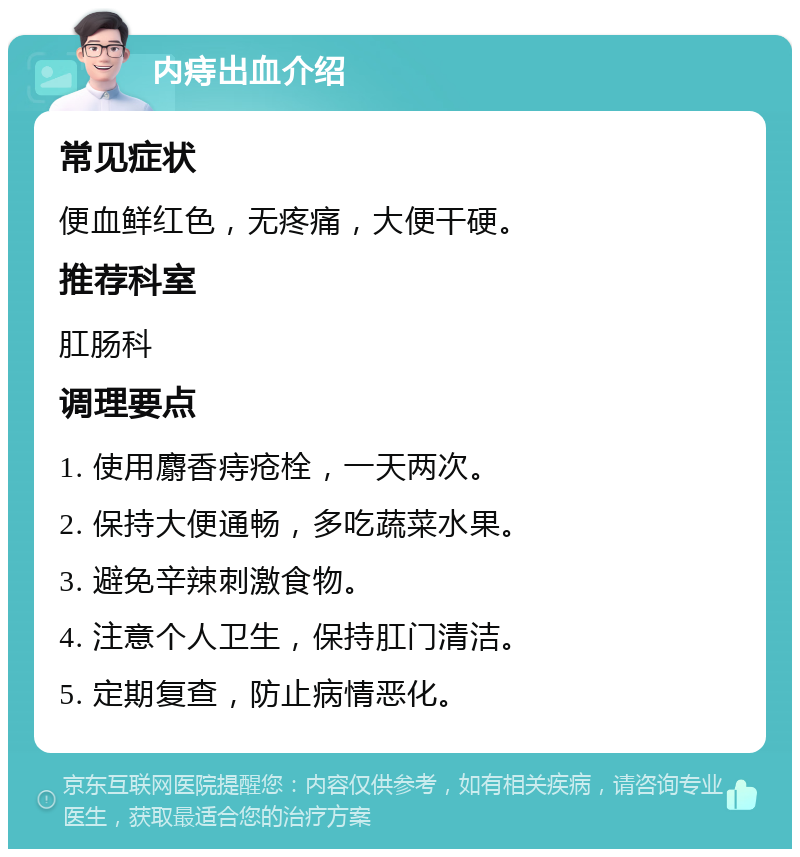 内痔出血介绍

常见症状

便血鲜红色，无疼痛，大便干硬。

推荐科室

肛肠科

调理要点

1. 使用麝香痔疮栓，一天两次。

2. 保持大便通畅，多吃蔬菜水果。

3. 避免辛辣刺激食物。

4. 注意个人卫生，保持肛门清洁。

5. 定期复查，防止病情恶化。

京东互联网医院提醒您：内容仅供参考，如有相关疾病，请咨询专业医生，获取最适合您的治疗方案